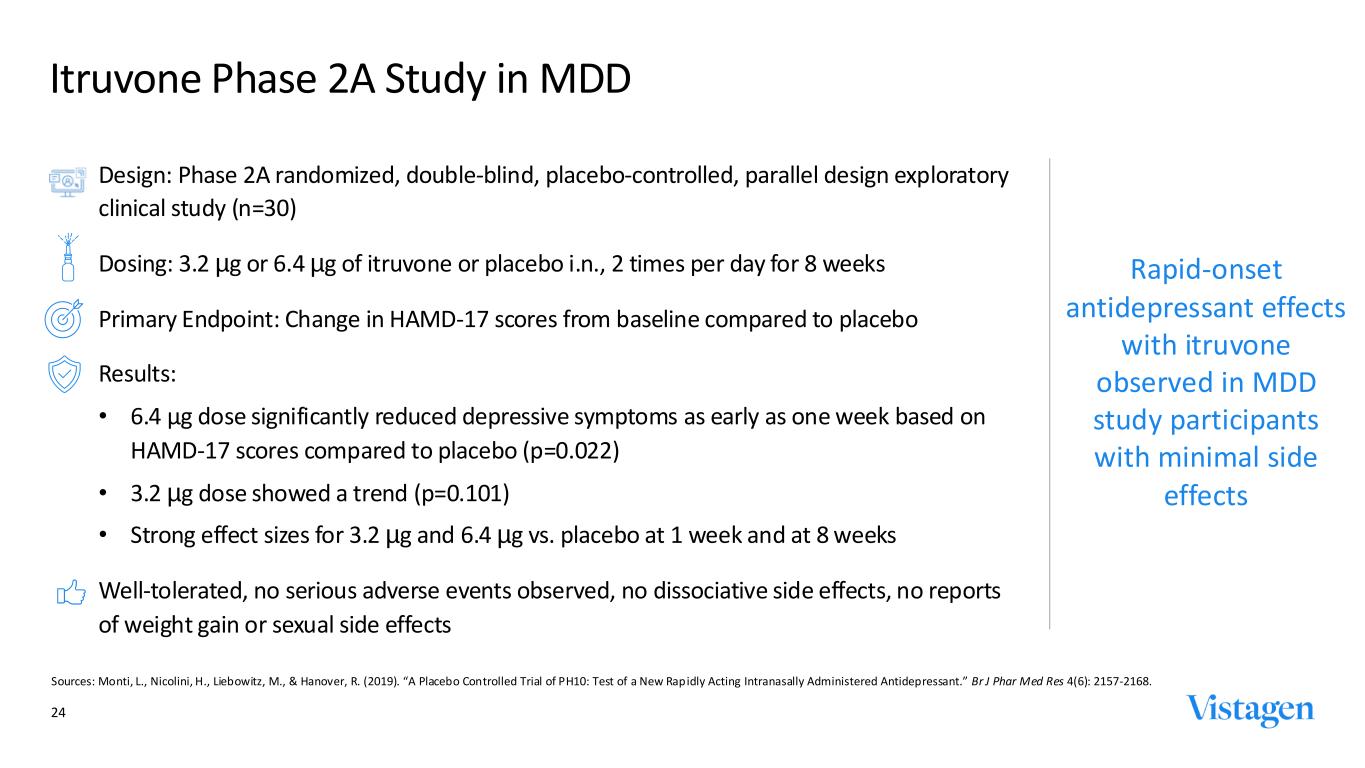 Itruvone Phase 2A Study in MDD

Design: Phase 2A randomized, double-blind, placebo-controlled, parallel design exploratory clinical study (n=30)

Dosing: 3.2 µg or 6.4 µg of itruvone or placebo i.n., 2 times per day for 8 weeks

Primary Endpoint: Change in HAMD-17 scores from baseline compared to placebo

Results:

• 6.4 µg dose significantly reduced depressive symptoms as early as one week based on HAMD-17 scores compared to placebo (p=0.022)

• 3.2 µg dose showed a trend (p=0.101)

• Strong effect sizes for 3.2 µg and 6.4 µg vs. placebo at 1 week and at 8 weeks

Well-tolerated, no serious adverse events observed, no dissociative side effects, no reports of weight gain or sexual side effects

Rapid-onset antidepressant effects with itruvone observed in MDD study participants with minimal side effects

Sources: Monti, L., Nicolini, H., Liebowitz, M., & Hanover, R. (2019). "A Placebo Controlled Trial of PH10: Test of a New Rapidly Acting Intranasally Administered Antidepressant." Br J Phar Med Res 4(6): 2157-2168.

24

Vistagen